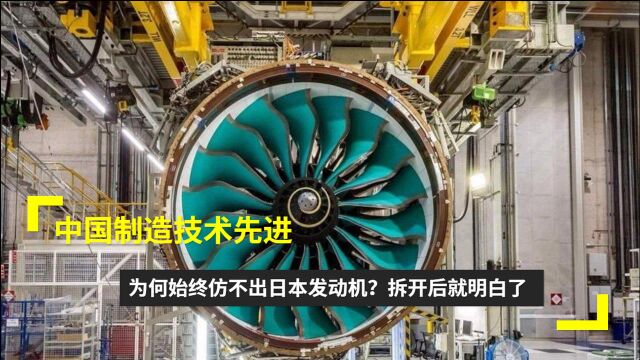 中国制造技术先进

为何始终仿不出日本发动机？拆开后就明白了